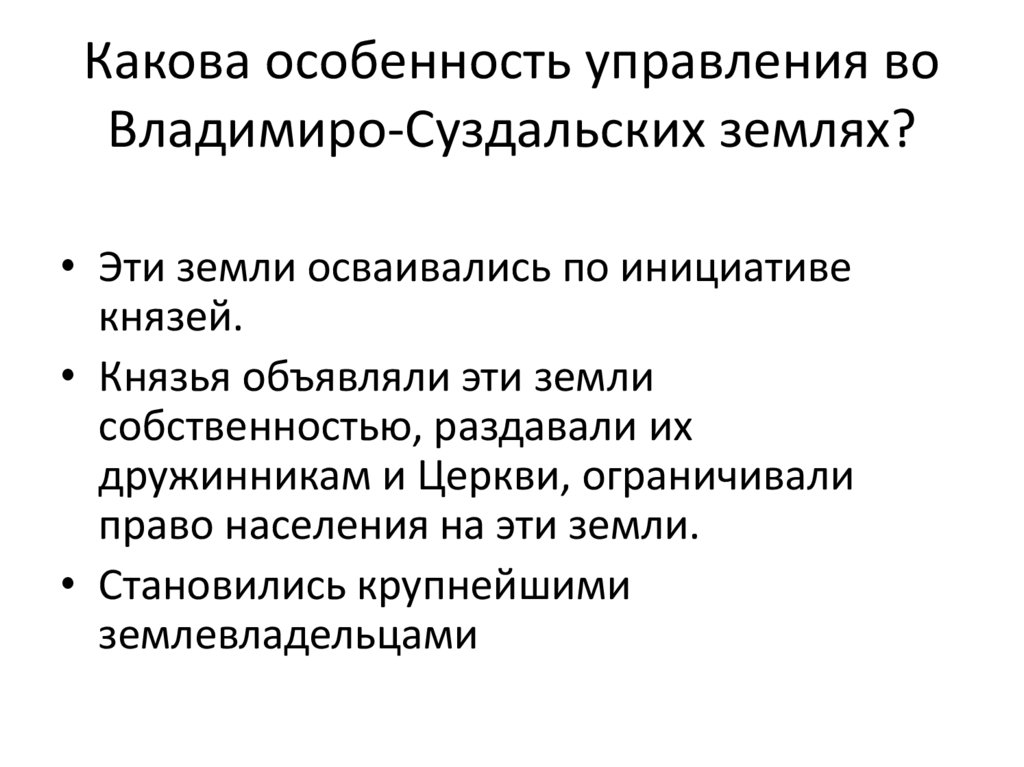 Какова особенность управления во Владимиро-Суздальских землях?

• Эти земли осваивались по инициативе князей.
• Князья объявляли эти земли собственностью, раздавали их дружинникам и Церкви, ограничивали право населения на эти земли.
• Становились крупнейшими землевладельцами